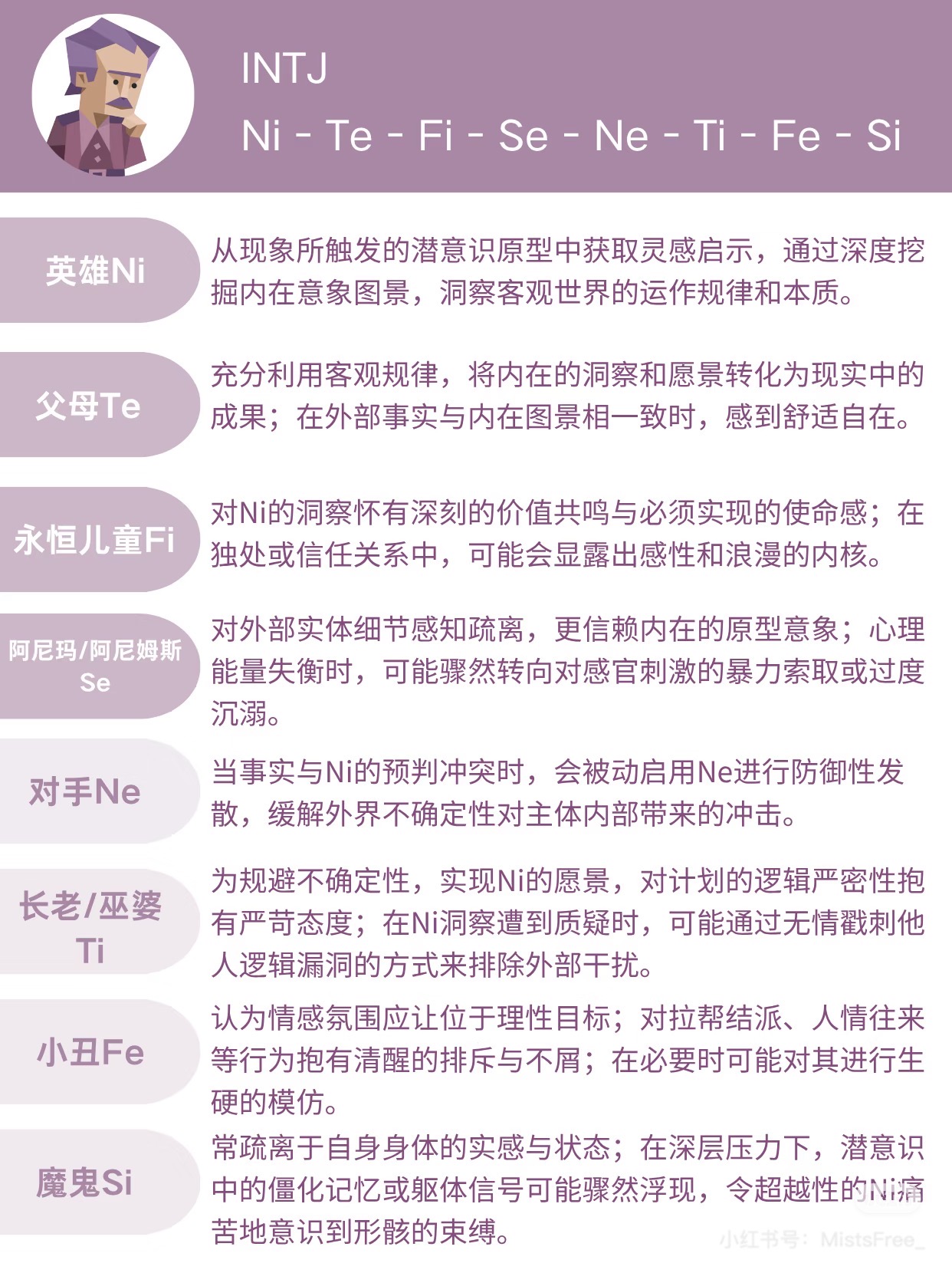 INTJ

Ni - Te - Fi - Se - Ne - Ti - Fe - Si

英雄Ni

从现象所触发的潜意识原型中获取灵感启示，通过深度挖掘内在意象图景，洞察客观世界的运作规律和本质。

父母Te

充分利用客观规律，将内在的洞察和愿景转化为现实中的成果；在外部事实与内在图景相一致时，感到舒适自在。

永恒儿童Fi

对Ni的洞察怀有深刻的价值共鸣与必须实现的使命感；在独处或信任关系中，可能会显露出感性和浪漫的内核。

阿尼玛/阿尼姆斯 Se

对外部实体细节感知疏离，更信赖内在的原型意象；心理能量失衡时，可能骤然转向对感官刺激的暴力索取或过度沉溺。

对手Ne

当事实与Ni的预判冲突时，会被动启用Ne进行防御性发散，缓解外界不确定性对主体内部带来的冲击。

长老/巫婆 Ti

为规避不确定性，实现Ni的愿景，对计划的逻辑严密性抱有严苛态度；在Ni洞察遭到质疑时，可能通过无情戳刺他人逻辑漏洞的方式来排除外部干扰。

小丑Fe

认为情感氛围应让位于理性目标；对拉帮结派、人情往来等行为抱有清醒的排斥与不屑；在必要时可能对其进行生硬的模仿。

魔鬼Si

常疏离于自身身体的实感与状态；在深层压力下，潜意识中的僵化记忆或躯体信号可能骤然浮现，令超越性的Ni痛苦地意识到形骸的束缚。

小红书号：MistsFree_